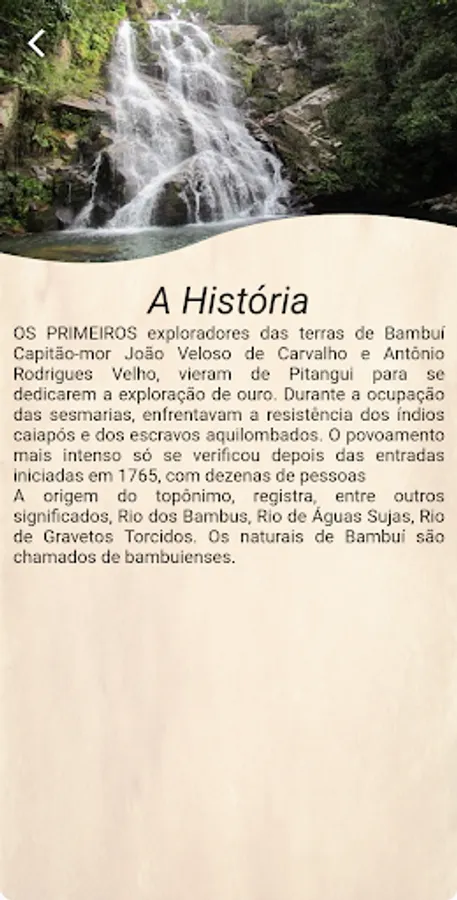 A História

OS PRIMEIROS exploradores das terras de Bambuí Capitão-mor João Veloso de Carvalho e Antônio Rodrigues Velho, vieram de Pitangui para se dedicarem a exploração de ouro. Durante a ocupação das sesmarias, enfrentavam a resistência dos índios caiapós e dos escravos aquilombados. O povoamento mais intenso só se verificou depois das entradas iniciadas em 1765, com dezenas de pessoas
A origem do topônimo, registra, entre outros significados, Rio dos Bambus, Rio de Águas Sujas, Rio de Gravetos Torcidos. Os naturais de Bambuí são chamados de bambuienses.